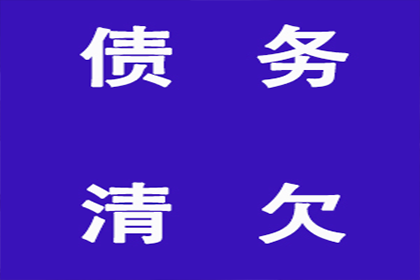 债 务

清 欠